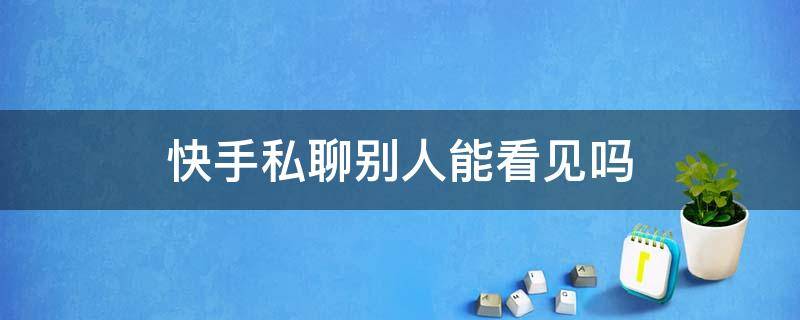 快手私聊别人能看见吗